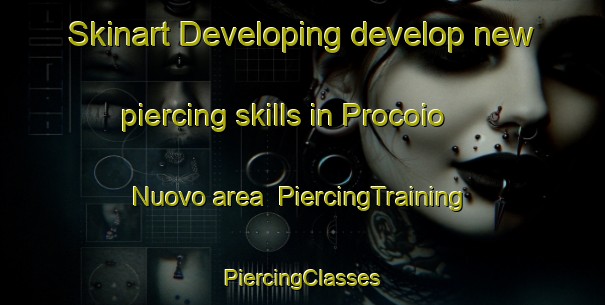 Skinart Developing develop new piercing skills in Procoio Nuovo area PiercingTraining

PiercingClasses